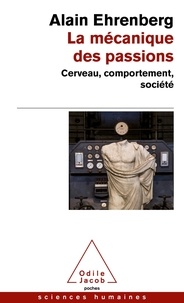 Alain Ehrenberg

La mécanique des passions

Cerveau, comportement, société

Odile Jacob

poches

sciences humaines